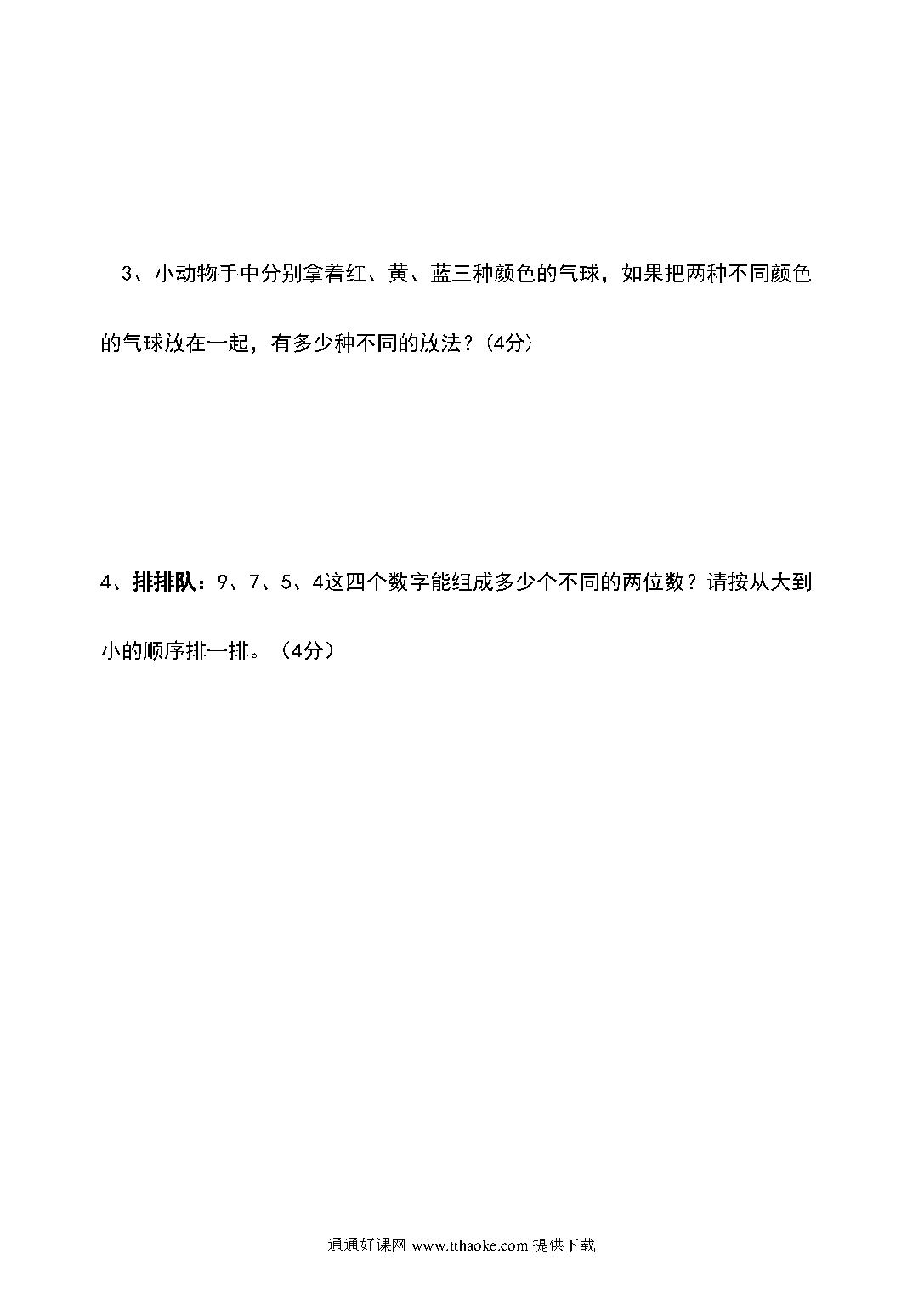 3、小动物手中分别拿着红、黄、蓝三种颜色的气球，如果把两种不同颜色的气球放在一起，有多少种不同的放法？(4分)

4、排排队：9、7、5、4这四个数字能组成多少个不同的两位数？请按从大到小的顺序排一排。（4分）

通通好课网 www.tthaoke.com 提供下载